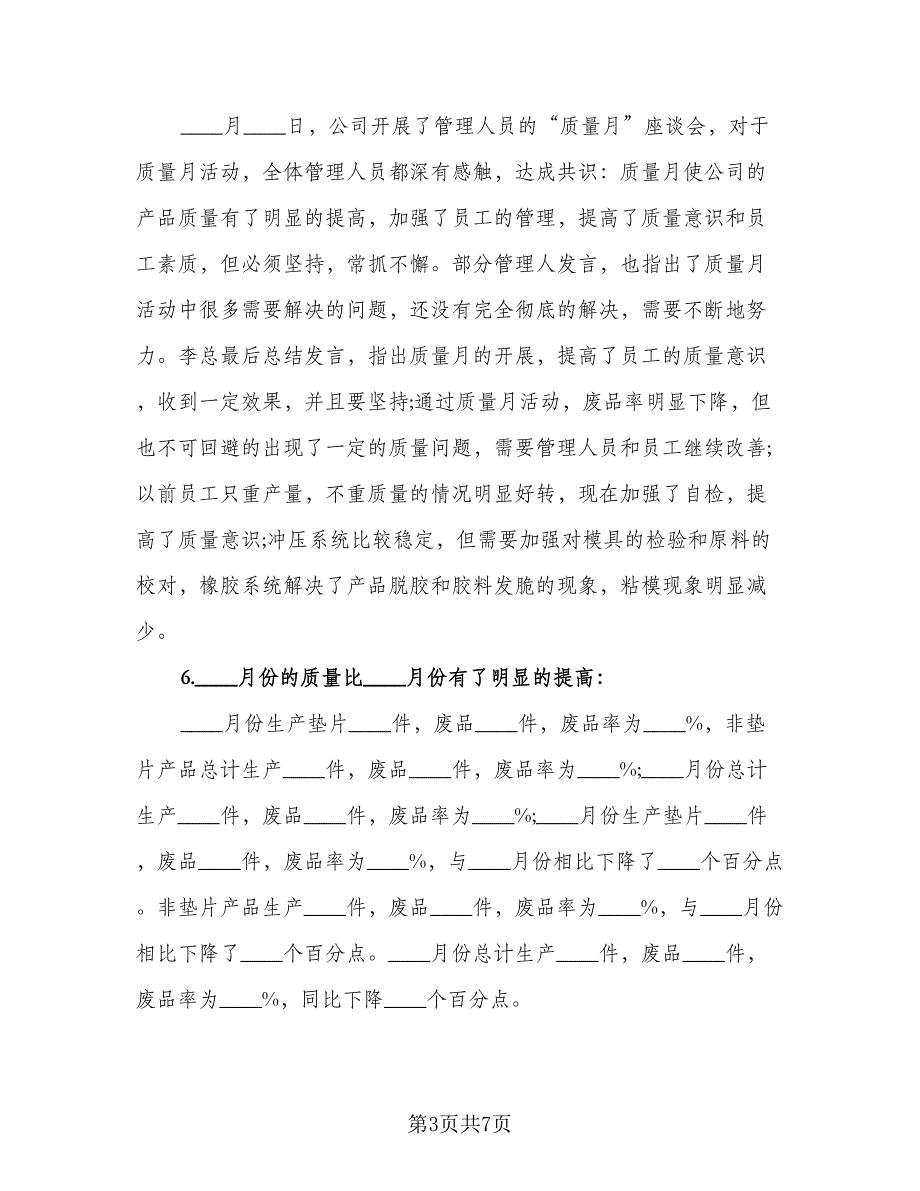 ____月____日，公司开展了管理人员的“质量月”座谈会，对于质量月活动，全体管理人员都深有感触，达成共识：质量月使公司的产品质量有了明显的提高，加强了员工的管理，提高了质量意识和员工素质，但必须坚持，常抓不懈。部分管理人发言，也指出了质量月活动中很多需要解决的问题，还没有完全彻底的解决，需要不断地努力。李总最后总结发言，指出质量月的开展，提高了员工的质量意识，收到一定效果，并且要坚持;通过质量月活动，废品率明显下降，但也不可回避的出现了一定的质量问题，需要管理人员和员工继续改善;以前员工只重产量，不重质量的情况明显好转，现在加强了自检，提高了质量意识;冲压系统比较稳定，但需要加强对模具的检验和原料的校对，橡胶系统解决了产品脱胶和胶料发脆的现象，粘模现象明显减少。

6.____月份的质量比____月份有了明显的提高：

____月份生产垫片____件，废品____件，废品率为____%，非垫片产品总计生产____件，废品____件，废品率为____%;____月份总计生产____件，废品____件，废品率为____%;____月份生产垫片____件，废品____件，废品率为____%，与____月份相比下降了____个百分点。非垫片产品生产____件，废品____件，废品率为____%，与____月份相比下降了____个百分点。____月份总计生产____件，废品____件，废品率为____%，同比下降____个百分点。

第3页共7页